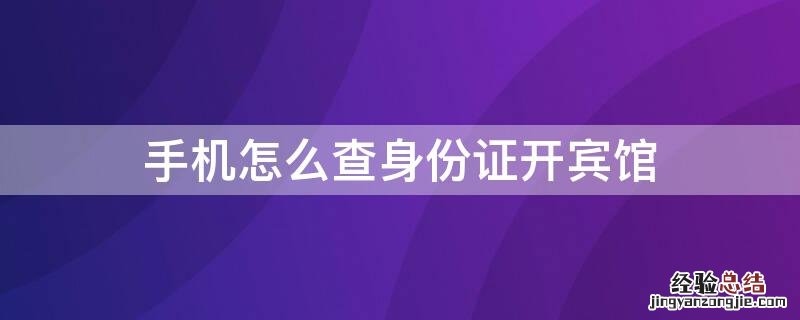 手机怎么查身份证开宾馆

经验总结
jingyanzongjie.com